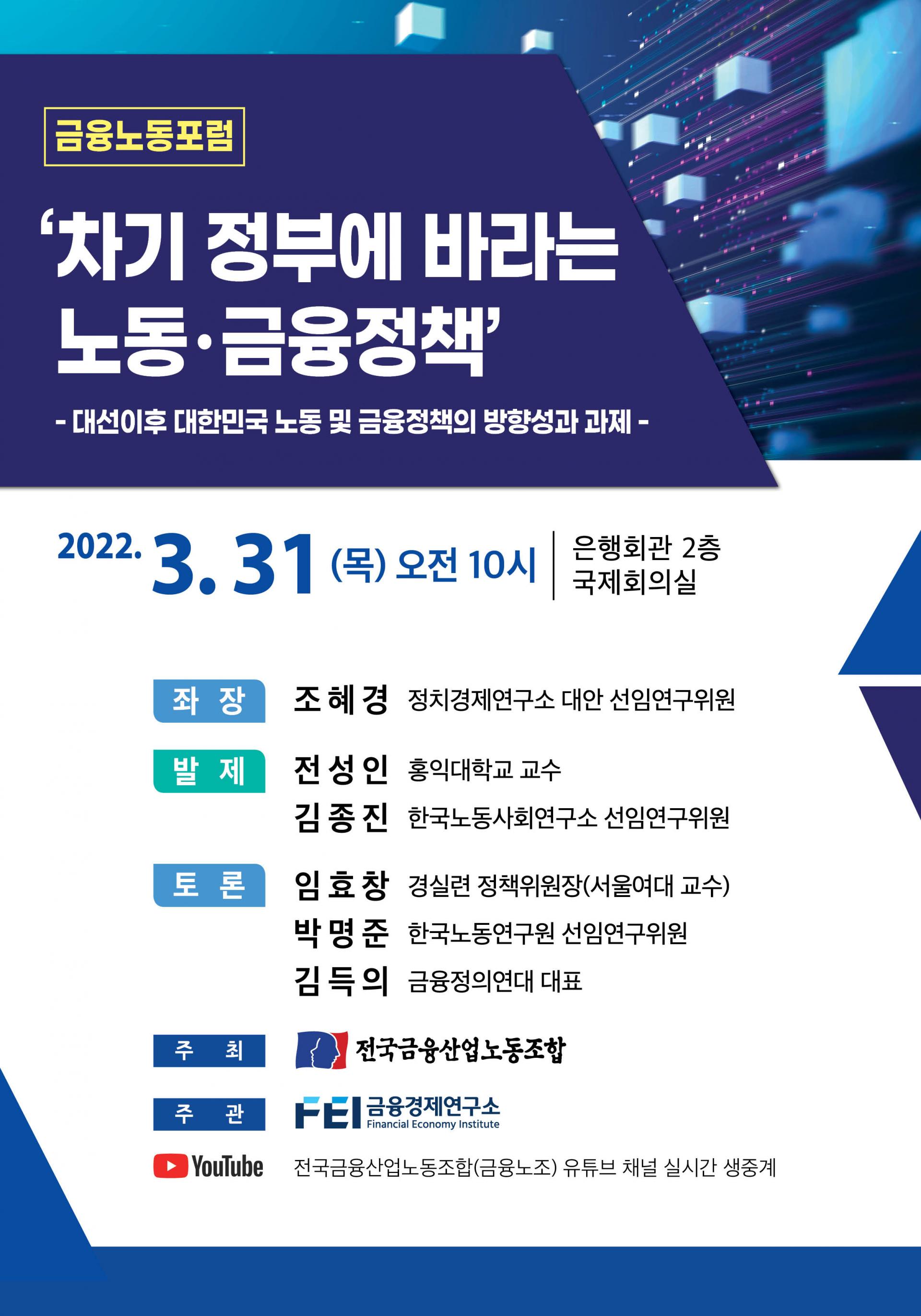 금융노동포럼

'차기 정부에 바라는 노동·금융정책'

- 대선이후 대한민국 노동 및 금융정책의 방향성과 과제 -

2022. 3. 31 (목) 오전 10시

은행회관 2층
국제회의실

좌 장 조혜경 정치경제연구소 대안 선임연구위원

발 제 전성인 홍익대학교 교수
김종진 한국노동사회연구소 선임연구위원

토 론 임효창 경실련 정책위원장(서울여대 교수)
박명준 한국노동연구원 선임연구위원
김득의 금융정의연대 대표

주 최 전국금융산업노동조합

주 관 FEI 금융경제연구소
Financial Economy Institute

YouTube 전국금융산업노동조합(금융노조) 유튜브 채널 실시간 생중계